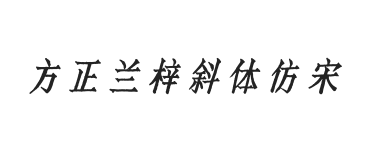 方正兰梓斜体仿宋